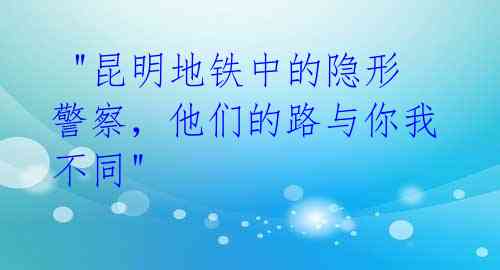 "昆明地铁中的隐形警察，他们的路与你我不同"